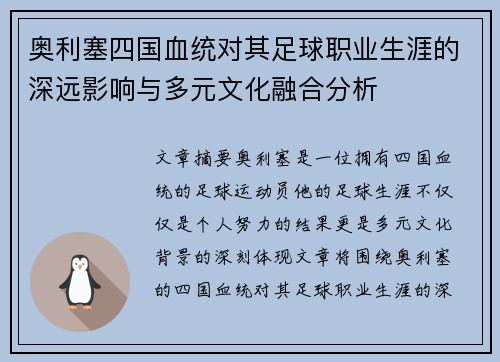 奥利塞四国血统对其足球职业生涯的深远影响与多元文化融合分析

文章摘要奥利塞是一位拥有四国血统的足球运动员他的足球生涯不仅仅是个人努力的结果更是多元文化背景的深刻体现文章将围绕奥利塞的四国血统对其足球职业生涯的深